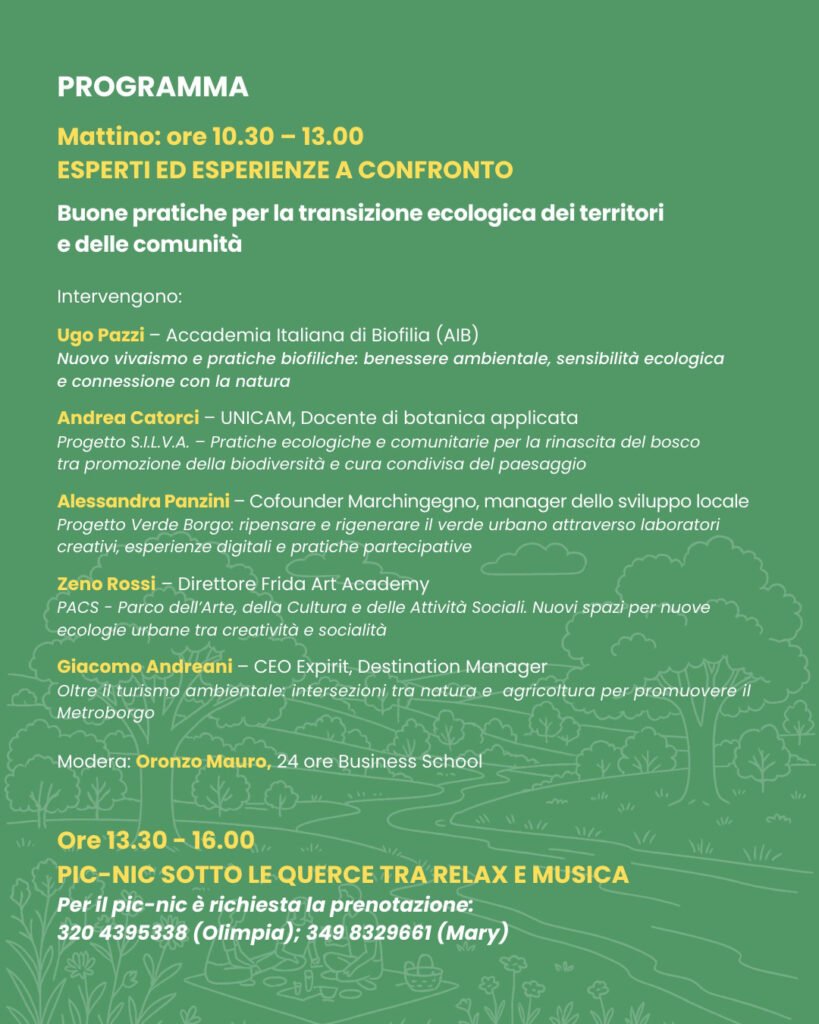 PROGRAMMA

Mattino: ore 10.30 – 13.00
ESPERTI ED ESPERIENZE A CONFRONTO

Buone pratiche per la transizione ecologica dei territori e delle comunità

Intervengono:

Ugo Pazzi – Accademia Italiana di Biofilia (AIB)
Nuovo vivaismo e pratiche biofiliche: benessere ambientale, sensibilità ecologica e connessione con la natura

Andrea Catorci – UNICAM, Docente di botanica applicata
Progetto S.I.L.V.A. – Pratiche ecologiche e comunitarie per la rinascita del bosco tra promozione della biodiversità e cura condivisa del paesaggio

Alessandra Panzini – Cofounder Marchingegno, manager dello sviluppo locale
Progetto Verde Borgo: ripensare e rigenerare il verde urbano attraverso laboratori creativi, esperienze digitali e pratiche partecipative

Zeno Rossi – Direttore Frida Art Academy
PACS - Parco dell'Arte, della Cultura e delle Attività Sociali. Nuovi spazi per nuove ecologie urbane tra creatività e socialità

Giacomo Andreani – CEO Expirit, Destination Manager
Oltre il turismo ambientale: intersezioni tra natura e agricoltura per promuovere il Metroborgo

Modera: Oronzo Mauro, 24 ore Business School

Ore 13.30 - 16.00
PIC-NIC SOTTO LE QUERCE TRA RELAX E MUSICA
Per il pic-nic è richiesta la prenotazione:
320 4395338 (Olimpia); 349 8329661 (Mary)